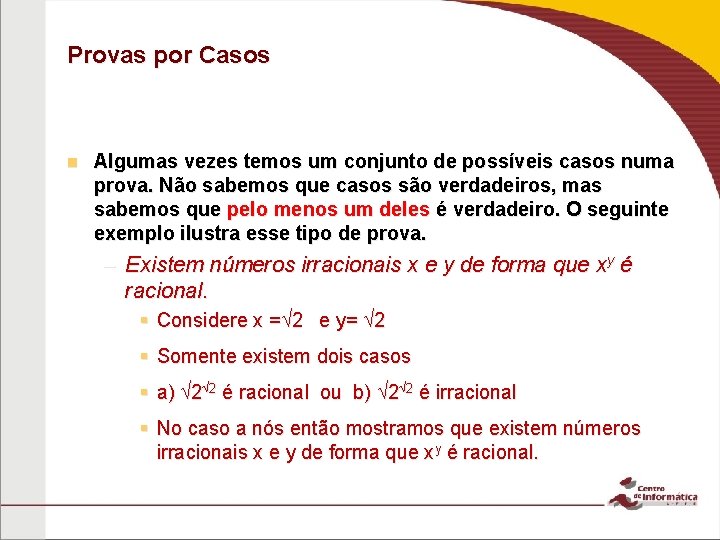 Provas por Casos

Algumas vezes temos um conjunto de possíveis casos numa prova. Não sabemos que casos são verdadeiros, mas sabemos que pelo menos um deles é verdadeiro. O seguinte exemplo ilustra esse tipo de prova.

– Existem números irracionais x e y de forma que $x^y$ é racional.

Considere x =$\sqrt{2}$ e y= $\sqrt{2}$

Somente existem dois casos

a) $\sqrt{2}^{\sqrt{2}}$ é racional ou b) $\sqrt{2}^{\sqrt{2}}$ é irracional

No caso a nós então mostramos que existem números irracionais x e y de forma que $x^y$ é racional.

Centro de Informática